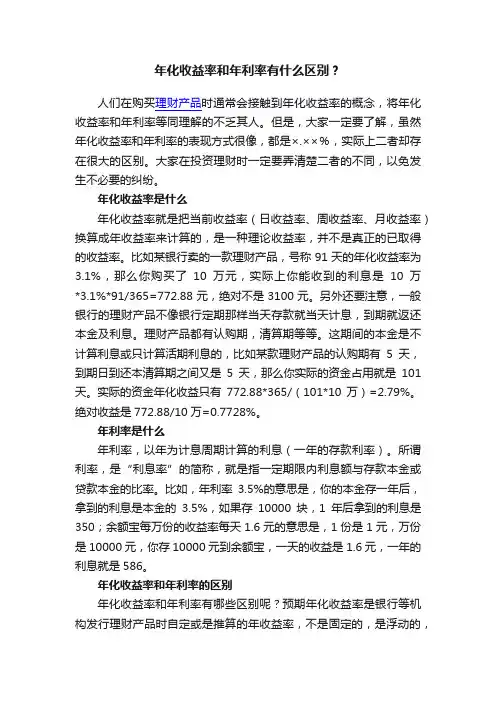 年化收益率和年利率有什么区别？

人们在购买理财产品时通常会接触到年化收益率的概念，将年化收益率和年利率等同理解的不乏其人。但是，大家一定要了解，虽然年化收益率和年利率的表现方式很像，都是×.××%，实际上二者却存在很大的区别。大家在投资理财时一定要弄清楚二者的不同，以免发生不必要的纠纷。

年化收益率是什么

年化收益率就是把当前收益率（日收益率、周收益率、月收益率）换算成年收益率来计算的，是一种理论收益率，并不是真正的已取得的收益率。比如某银行卖的一款理财产品，号称 91 天的年化收益率为 3.1%，那么你购买了 10 万元，实际上你能收到的利息是 10 万*3.1%*91/365=772.88 元，绝对不是 3100 元。另外还要注意，一般银行的理财产品不像银行定期那样当天存款就当天计息，到期就返还本金及利息。理财产品都有认购期，清算期等等。这期间的本金是不计算利息或只计算活期利息的，比如某款理财产品的认购期有 5 天，到期日到还本清算期之间又是 5 天，那么你实际的资金占用就是 101 天。实际的资金年化收益只有 772.88*365/（101*10 万）=2.79%。绝对收益是 772.88/10 万=0.7728%。

年利率是什么

年利率，以年为计息周期计算的利息（一年的存款利率）。所谓利率，是“利息率”的简称，就是指一定期限内利息额与存款本金或贷款本金的比率。比如，年利率 3.5%的意思是，你的本金存一年后，拿到的利息是本金的 3.5%，如果存 10000 块，1 年后拿到的利息是 350；余额宝每万份的收益率每天 1.6 元的意思是，1 份是 1 元，万份是 10000 元，你存 10000 元到余额宝，一天的收益是 1.6 元，一年的利息就是 586。

年化收益率和年利率的区别

年化收益率和年利率有哪些区别呢？预期年化收益率是银行等机构发行理财产品时自定或是推算的年收益率，不是固定的，是浮动的，